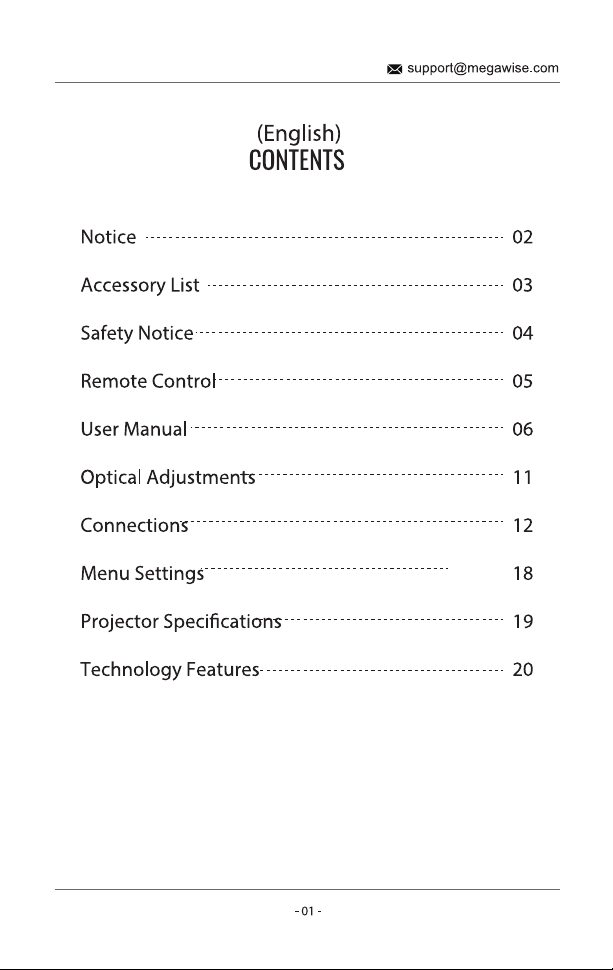 support@megawise.com

(English)
CONTENTS

Notice 02

Accessory List 03

Safety Notice 04

Remote Control 05

User Manual 06

Optical Adjustments 11

Connections 12

Menu Settings 18

Projector Specifications 19

Technology Features 20

- 01 -